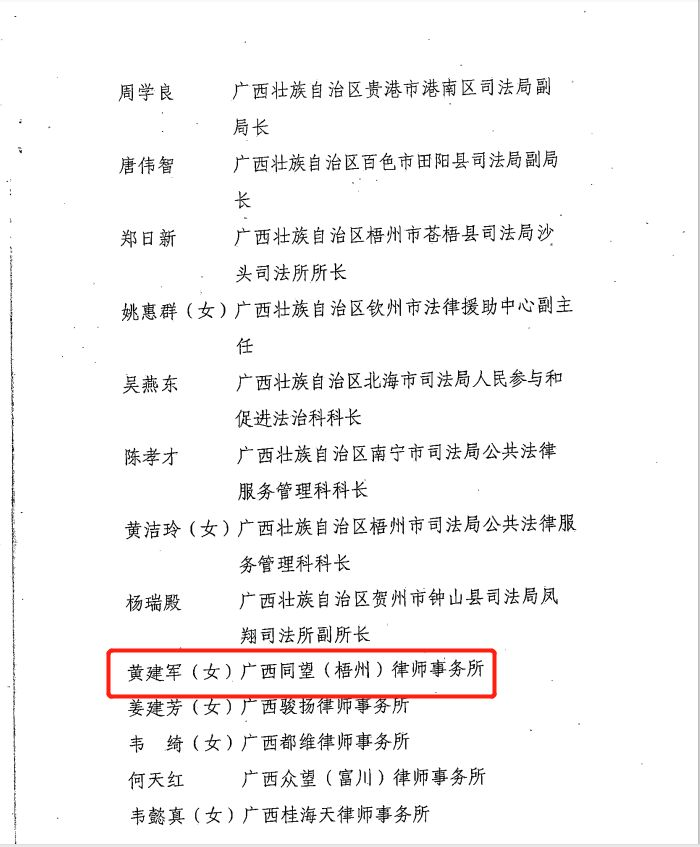 周学良　　广西壮族自治区贵港市港南区司法局副局长

唐伟智　　广西壮族自治区百色市田阳县司法局副局长

郑日新　　广西壮族自治区梧州市苍梧县司法局沙头司法所所长

姚惠群（女）广西壮族自治区钦州市法律援助中心副主任

吴燕东　　广西壮族自治区北海市司法局人民参与和促进法治科科长

陈孝才　　广西壮族自治区南宁市司法局公共法律服务管理科科长

黄洁玲（女）广西壮族自治区梧州市司法局公共法律服务管理科科长

杨瑞殿　　广西壮族自治区贺州市钟山县司法局凤翔司法所副所长

黄建军（女）广西同望（梧州）律师事务所

姜建芳（女）广西骏扬律师事务所

韦　绮（女）广西都维律师事务所

何天红　　广西众望（富川）律师事务所

韦懿真（女）广西桂海天律师事务所